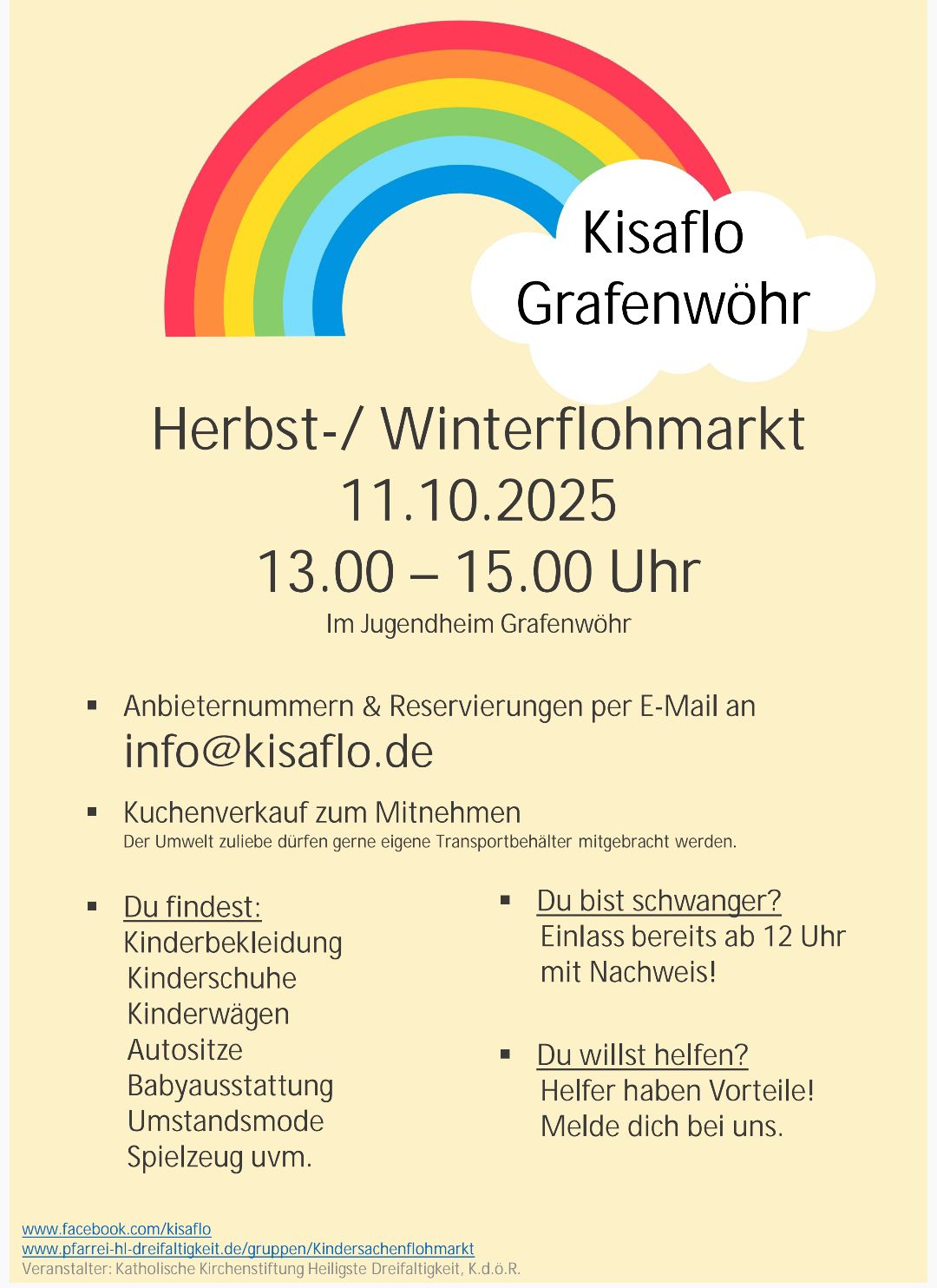 Kisaflo
Grafenwöhr

Herbst-/ Winterflohmarkt
11.10.2025
13.00 – 15.00 Uhr
Im Jugendheim Grafenwöhr

▪ Anbieternummern & Reservierungen per E-Mail an
info@kisaflo.de

▪ Kuchenverkauf zum Mitnehmen
Der Umwelt zuliebe dürfen gerne eigene Transportbehälter mitgebracht werden.

▪ Du findest:
Kinderbekleidung
Kinderschuhe
Kinderwägen
Autositze
Babyausstattung
Umstandsmode
Spielzeug uvm.

▪ Du bist schwanger?
Einlass bereits ab 12 Uhr mit Nachweis!

▪ Du willst helfen?
Helfer haben Vorteile!
Melde dich bei uns.

www.facebook.com/kisaflo
www.pfarrei-hl-dreifaltigkeit.de/gruppen/Kindersachenflohmarkt
Veranstalter: Katholische Kirchenstiftung Heiligste Dreifaltigkeit, K.d.ö.R.